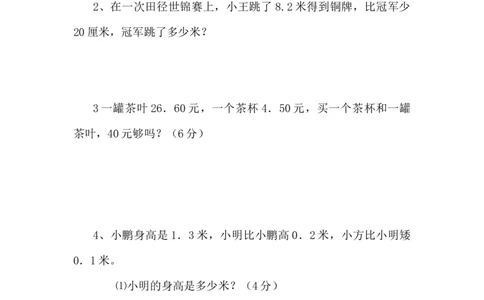 2、在一次田径世锦赛上，小王跳了 8.2 米得到铜牌，比冠军少 20 厘米，冠军跳了多少米？

3 一罐茶叶 26．60 元，一个茶杯 4．50 元，买一个茶杯和一罐茶叶，40 元够吗？（6 分）

4、小鹏身高是 1．3 米，小明比小鹏高 0．2 米，小方比小明矮 0．1 米。

⑴小明的身高是多少米？（4 分）